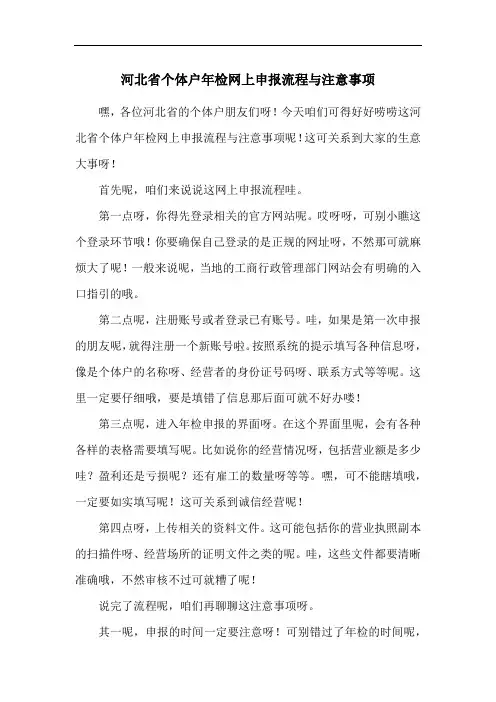 河北省个体户年检网上申报流程与注意事项

嘿，各位河北省的个体户朋友们呀！今天咱们可得好好唠唠这河北省个体户年检网上申报流程与注意事项呢！这可关系到大家的生意大事呀！

首先呢，咱们来说说这网上申报流程哇。

第一点呀，你得先登录相关的官方网站呢。哎呀呀，可别小瞧这个登录环节哦！你要确保自己登录的是正规的网址呀，不然那可就麻烦大了呢！一般来说呢，当地的工商行政管理部门网站会有明确的入口指引的哦。

第二点呢，注册账号或者登录已有账号。哇，如果是第一次申报的朋友呢，就得注册一个新账号啦。按照系统的提示填写各种信息呀，像是个体户的名称呀、经营者的身份证号码呀、联系方式等等呢。这里一定要仔细哦，要是填错了信息那后面可就不好办喽！

第三点呢，进入年检申报的界面呀。在这个界面里呢，会有各种各样的表格需要填写呢。比如说你的经营情况呀，包括营业额是多少哇？盈利还是亏损呢？还有雇工的数量呀等等。嘿，可不能瞎填哦，一定要如实填写呢！这可关系到诚信经营呢！

第四点呀，上传相关的资料文件。这可能包括你的营业执照副本的扫描件呀、经营场所的证明文件之类的呢。哇，这些文件都要清晰准确哦，不然审核不过可就糟了呢！

说完了流程呢，咱们再聊聊这注意事项呀。

其一呢，申报的时间一定要注意呀！可别错过了年检的时间呢，